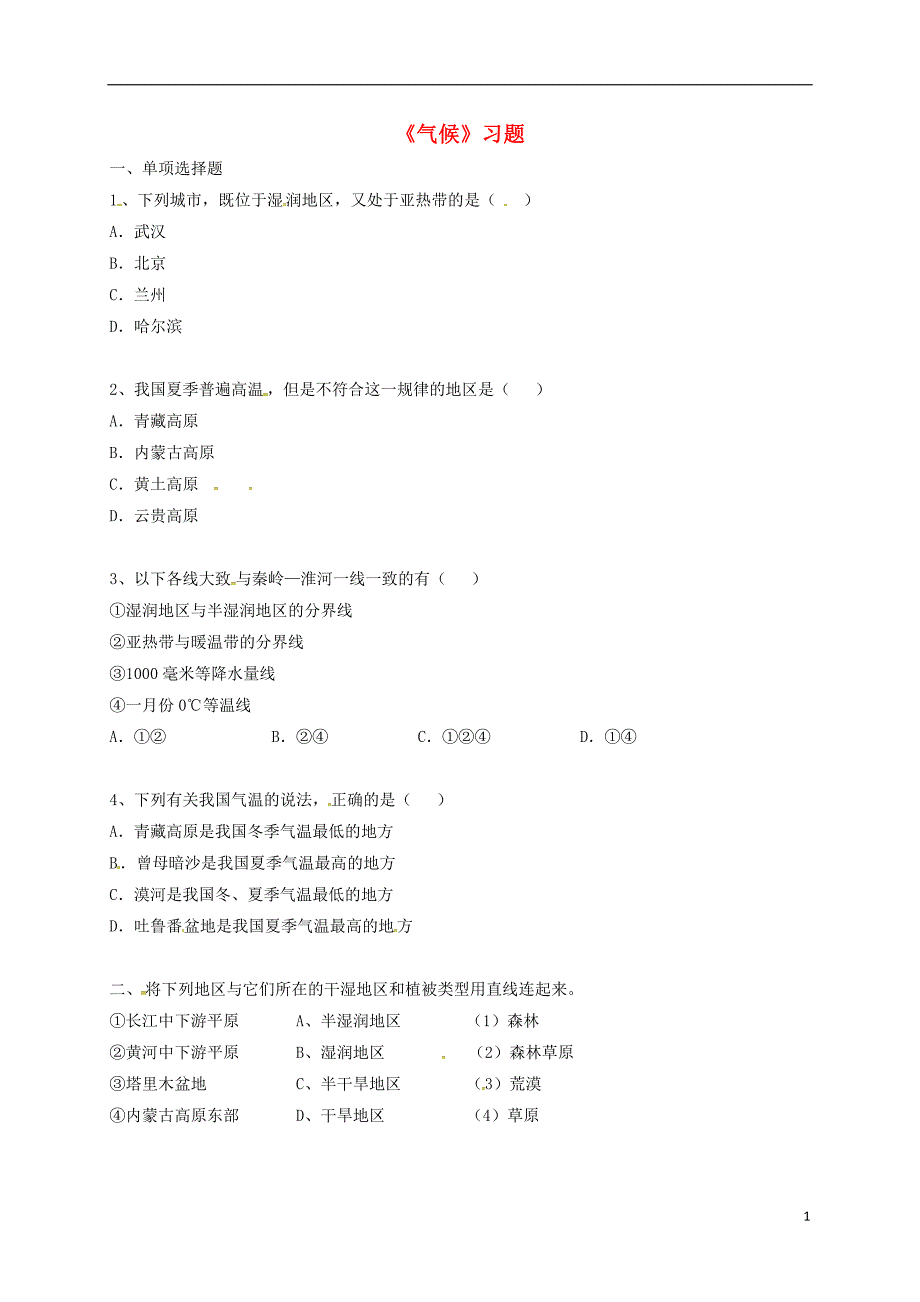 《气候》习题

一、单项选择题

1、下列城市，既位于湿润地区，又处于亚热带的是（　）

A. 武汉

B. 北京

C. 兰州

D. 哈尔滨

2、我国夏季普遍高温，但是不符合这一规律的地区是（　）

A. 青藏高原

B. 内蒙古高原

C. 黄土高原

D. 云贵高原

3、以下各线大致与秦岭—淮河一线一致的有（　）

①湿润地区与半湿润地区的分界线

②亚热带与暖温带的分界线

③1000 毫米等降水量线

④一月份 0℃等温线

A. ①②　　B. ②④　　C. ①②④　　D. ①④

4、下列有关我国气温的说法，正确的是（　）

A. 青藏高原是我国冬季气温最低的地方

B. 曾母暗沙是我国夏季气温最高的地方

C. 漠河是我国冬、夏季气温最低的地方

D. 吐鲁番盆地是我国夏季气温最高的地方

二、将下列地区与它们所在的干湿地区和植被类型用直线连起来。

①长江中下游平原　　A、半湿润地区　　（1）森林

②黄河中下游平原　　B、湿润地区　　（2）森林草原

③塔里木盆地　　C、半干旱地区　　（3）荒漠

④内蒙古高原东部　　D、干旱地区　　（4）草原

1